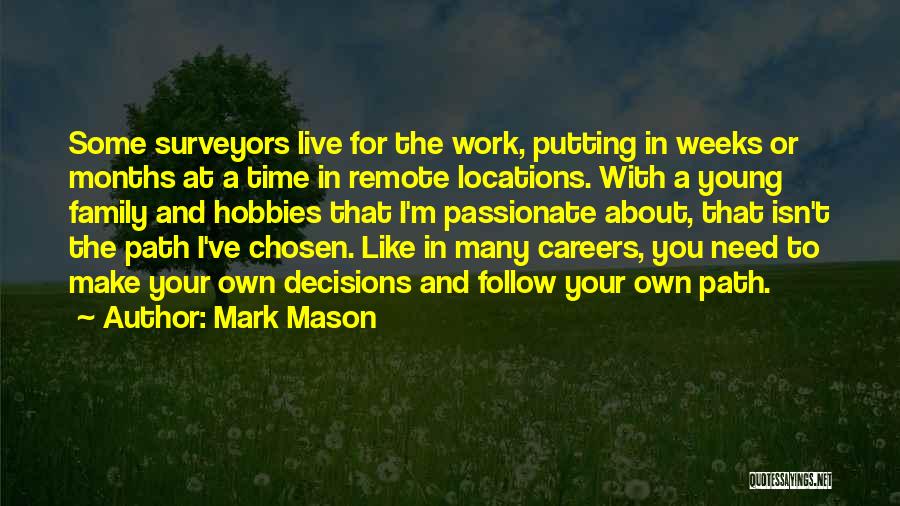 Some surveyors live for the work, putting in weeks or months at a time in remote locations. With a young family and hobbies that I'm passionate about, that isn't the path I've chosen. Like in many careers, you need to make your own decisions and follow your own path.

Author: Mark Mason

QUOTESSAYINGS.NET